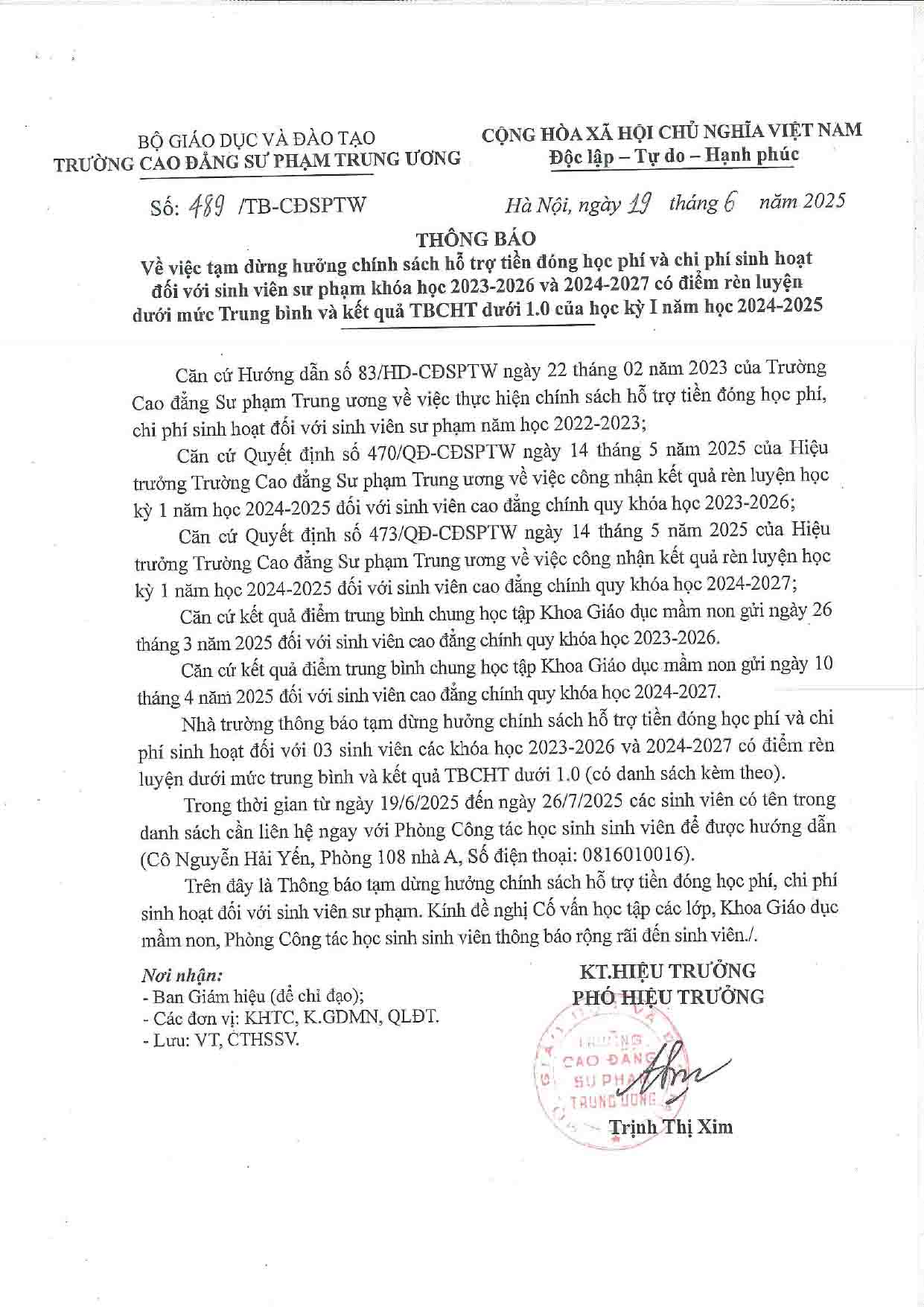 BỘ GIÁO DỤC VÀ ĐÀO TẠO
TRƯỜNG CAO ĐẲNG SƯ PHẠM TRUNG ƯƠNG

CỘNG HÒA XÃ HỘI CHỦ NGHĨA VIỆT NAM
Độc lập – Tự do – Hạnh phúc

Số: 489 /TB-CĐSPTW

Hà Nội, ngày 19 tháng 6 năm 2025

THÔNG BÁO
Về việc tạm dừng hưởng chính sách hỗ trợ tiền đóng học phí và chi phí sinh hoạt đối với sinh viên sư phạm khóa học 2023-2026 và 2024-2027 có điểm rèn luyện dưới mức Trung bình và kết quả TBCHT dưới 1.0 của học kỳ I năm học 2024-2025

Căn cứ Hướng dẫn số 83/HD-CĐSPTW ngày 22 tháng 02 năm 2023 của Trường Cao đẳng Sư phạm Trung ương về việc thực hiện chính sách hỗ trợ tiền đóng học phí, chi phí sinh hoạt đối với sinh viên sư phạm năm học 2022-2023;

Căn cứ Quyết định số 470/QĐ-CĐSPTW ngày 14 tháng 5 năm 2025 của Hiệu trưởng Trường Cao đẳng Sư phạm Trung ương về việc công nhận kết quả rèn luyện học kỳ 1 năm học 2024-2025 đối với sinh viên cao đẳng chính quy khóa học 2023-2026;

Căn cứ Quyết định số 473/QĐ-CĐSPTW ngày 14 tháng 5 năm 2025 của Hiệu trưởng Trường Cao đẳng Sư phạm Trung ương về việc công nhận kết quả rèn luyện học kỳ 1 năm học 2024-2025 đối với sinh viên cao đẳng chính quy khóa học 2024-2027;

Căn cứ kết quả điểm trung bình chung học tập Khoa Giáo dục mầm non gửi ngày 26 tháng 3 năm 2025 đối với sinh viên cao đẳng chính quy khóa học 2023-2026.

Căn cứ kết quả điểm trung bình chung học tập Khoa Giáo dục mầm non gửi ngày 10 tháng 4 năm 2025 đối với sinh viên cao đẳng chính quy khóa học 2024-2027.

Nhà trường thông báo tạm dừng hưởng chính sách hỗ trợ tiền đóng học phí và chi phí sinh hoạt đối với 03 sinh viên các khóa học 2023-2026 và 2024-2027 có điểm rèn luyện dưới mức trung bình và kết quả TBCHT dưới 1.0 (có danh sách kèm theo).

Trong thời gian từ ngày 19/6/2025 đến ngày 26/7/2025 các sinh viên có tên trong danh sách cần liên hệ ngay với Phòng Công tác học sinh sinh viên để được hướng dẫn (Cô Nguyễn Hải Yến, Phòng 108 nhà A, Số điện thoại: 0816010016).

Trên đây là Thông báo tạm dừng hưởng chính sách hỗ trợ tiền đóng học phí, chi phí sinh hoạt đối với sinh viên sư phạm. Kính đề nghị Cố vấn học tập các lớp, Khoa Giáo dục mầm non, Phòng Công tác học sinh sinh viên thông báo rộng rãi đến sinh viên./.

Nơi nhận:
- Ban Giám hiệu (để chỉ đạo);
- Các đơn vị: KHTC, K.GDMN, QLĐT.
- Lưu: VT, CTHSSV.

KT.HIỆU TRƯỞNG
PHÓ HIỆU TRƯỞNG

TRƯỜNG CAO ĐẲNG SƯ PHẠM TRUNG ƯƠNG

Trịnh Thị Xim